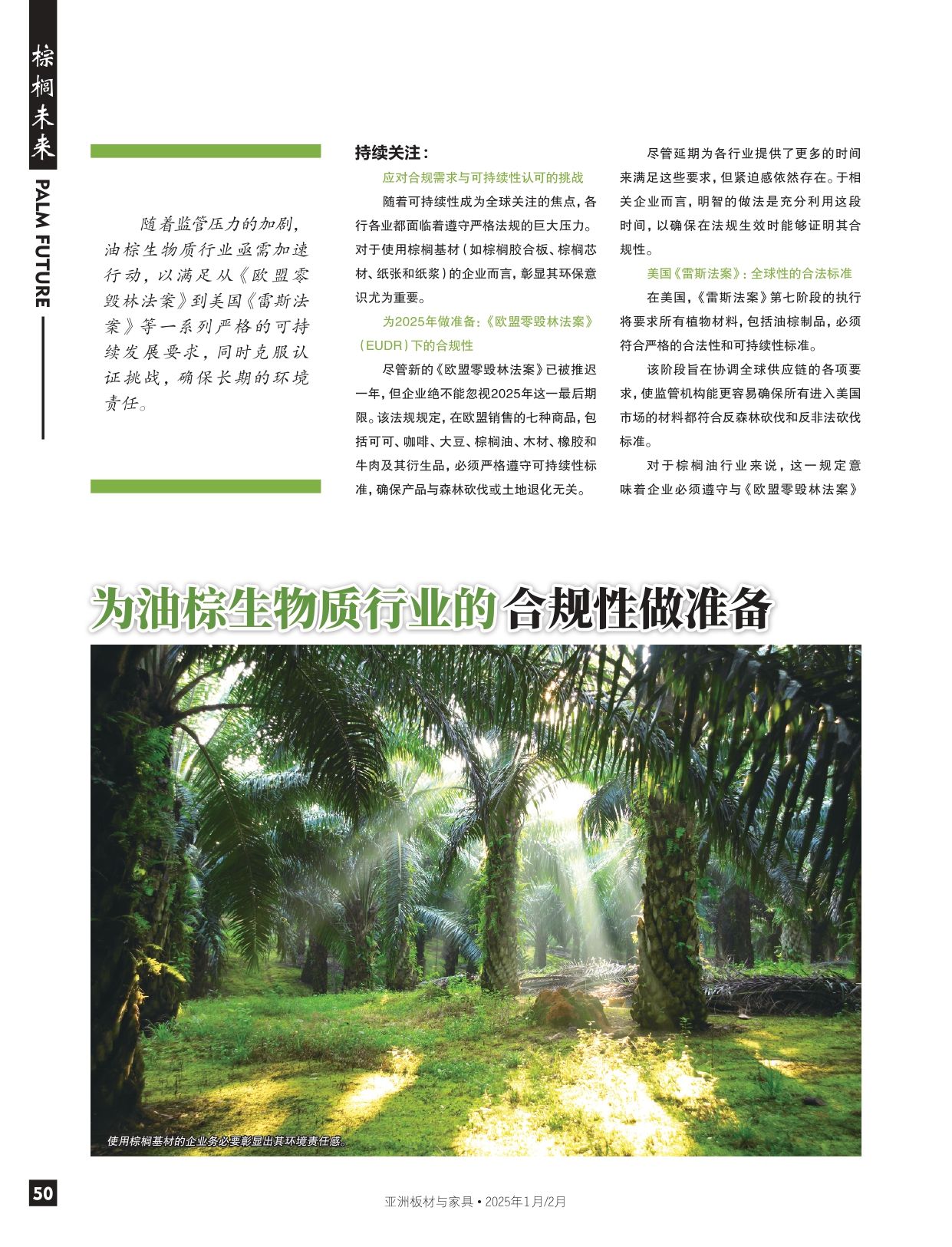 棕榈未来

PALM FUTURE

随着监管压力的加剧，油棕生物质行业亟需加速行动，以满足从《欧盟零毁林法案》到美国《雷斯法案》等一系列严格的可持续发展要求，同时克服认证挑战，确保长期的环境责任。

持续关注：

应对合规需求与可持续性认可的挑战

随着可持续性成为全球关注的焦点，各行各业都面临着遵守严格法规的巨大压力。对于使用棕榈基材（如棕榈胶合板、棕榈芯材、纸张和纸浆）的企业而言，彰显其环保意识尤为重要。

为2025年做准备：《欧盟零毁林法案》（EUDR）下的合规性

尽管新的《欧盟零毁林法案》已被推迟一年，但企业绝不能忽视2025年这一最后期限。该法规规定，在欧盟销售的七种商品，包括可可、咖啡、大豆、棕榈油、木材、橡胶和牛肉及其衍生品，必须严格遵守可持续性标准，确保产品与森林砍伐或土地退化无关。

尽管延期为各行业提供了更多的时间来满足这些要求，但紧迫感依然存在。于相关企业而言，明智的做法是充分利用这段时间，以确保在法规生效时能够证明其合规性。

美国《雷斯法案》：全球性的合法标准

在美国，《雷斯法案》第七阶段的执行将要求所有植物材料，包括油棕制品，必须符合严格的合法性和可持续性标准。

该阶段旨在协调全球供应链的各项要求，使监管机构能更容易确保所有进入美国市场的材料都符合反森林砍伐和反非法砍伐标准。

对于棕榈油行业来说，这一规定意味着企业必须遵守与《欧盟零毁林法案》

为油棕生物质行业的合规性做准备

使用棕榈基材的企业务必要彰显出其环境责任感。

50

亚洲板材与家具 • 2025年1月/2月